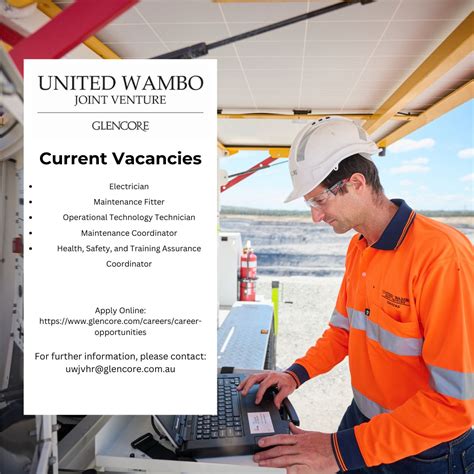 UNITED WAMBO
JOINT VENTURE

GLENCORE

Current Vacancies

• Electrician
• Maintenance Fitter
• Operational Technology Technician
• Maintenance Coordinator
• Health, Safety, and Training Assurance Coordinator

Apply Online:
https://www.glencore.com/careers/career-opportunities

For further information, please contact:
uwjvhr@glencore.com.au